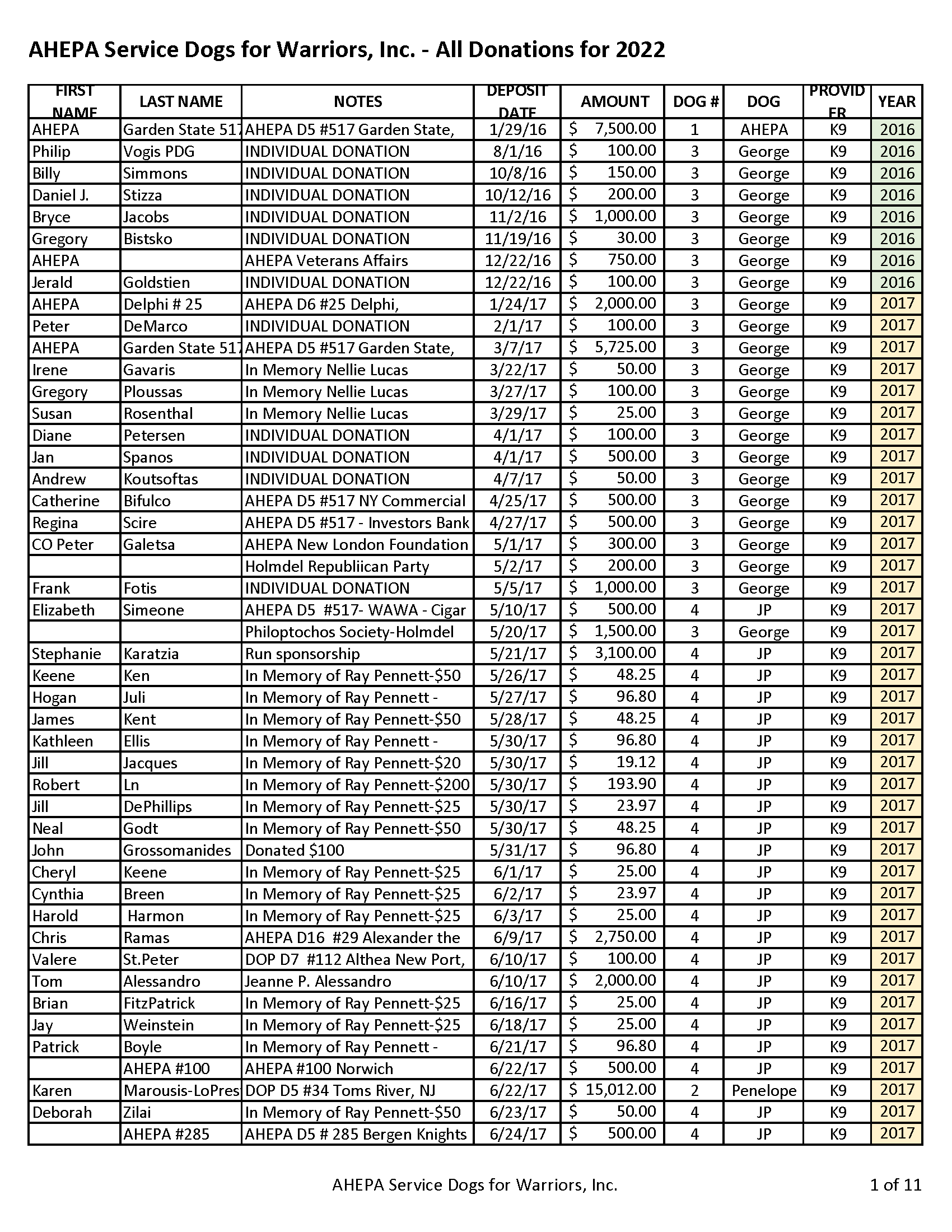 AHEPA Service Dogs for Warriors, Inc. - All Donations for 2022

| FIRST NAME | LAST NAME | NOTES | DEPOSIT DATE | AMOUNT | DOG # | DOG | PROVIDER | YEAR |
|---|---|---|---|---|---|---|---|---|
| AHEPA | Garden State 517 | AHEPA D5 #517 Garden State, | 1/29/16 | $ 7,500.00 | 1 | AHEPA | K9 | 2016 |
| Philip | Vogis PDG | INDIVIDUAL DONATION | 8/1/16 | $ 100.00 | 3 | George | K9 | 2016 |
| Billy | Simmons | INDIVIDUAL DONATION | 10/8/16 | $ 150.00 | 3 | George | K9 | 2016 |
| Daniel J. | Stizza | INDIVIDUAL DONATION | 10/12/16 | $ 200.00 | 3 | George | K9 | 2016 |
| Bryce | Jacobs | INDIVIDUAL DONATION | 11/2/16 | $ 1,000.00 | 3 | George | K9 | 2016 |
| Gregory | Bistsko | INDIVIDUAL DONATION | 11/19/16 | $ 30.00 | 3 | George | K9 | 2016 |
| AHEPA | | AHEPA Veterans Affairs | 12/22/16 | $ 750.00 | 3 | George | K9 | 2016 |
| Jerald | Goldstien | INDIVIDUAL DONATION | 12/22/16 | $ 100.00 | 3 | George | K9 | 2016 |
| AHEPA | Delphi # 25 | AHEPA D6 #25 Delphi, | 1/24/17 | $ 2,000.00 | 3 | George | K9 | 2017 |
| Peter | DeMarco | INDIVIDUAL DONATION | 2/1/17 | $ 100.00 | 3 | George | K9 | 2017 |
| AHEPA | Garden State 517 | AHEPA D5 #517 Garden State, | 3/7/17 | $ 5,725.00 | 3 | George | K9 | 2017 |
| Irene | Gavaris | In Memory Nellie Lucas | 3/22/17 | $ 50.00 | 3 | George | K9 | 2017 |
| Gregory | Ploussas | In Memory Nellie Lucas | 3/27/17 | $ 100.00 | 3 | George | K9 | 2017 |
| Susan | Rosenthal | In Memory Nellie Lucas | 3/29/17 | $ 25.00 | 3 | George | K9 | 2017 |
| Diane | Petersen | INDIVIDUAL DONATION | 4/1/17 | $ 100.00 | 3 | George | K9 | 2017 |
| Jan | Spanos | INDIVIDUAL DONATION | 4/1/17 | $ 500.00 | 3 | George | K9 | 2017 |
| Andrew | Koutsoftas | INDIVIDUAL DONATION | 4/7/17 | $ 50.00 | 3 | George | K9 | 2017 |
| Catherine | Bifulco | AHEPA D5 #517 NY Commercial | 4/25/17 | $ 500.00 | 3 | George | K9 | 2017 |
| Regina | Scire | AHEPA D5 #517 - Investors Bank | 4/27/17 | $ 500.00 | 3 | George | K9 | 2017 |
| CO Peter | Galetsa | AHEPA New London Foundation | 5/1/17 | $ 300.00 | 3 | George | K9 | 2017 |
| | | Holmdel Republiican Party | 5/2/17 | $ 200.00 | 3 | George | K9 | 2017 |
| Frank | Fotis | INDIVIDUAL DONATION | 5/5/17 | $ 1,000.00 | 3 | George | K9 | 2017 |
| Elizabeth | Simeone | AHEPA D5 #517- WAWA - Cigar | 5/10/17 | $ 500.00 | 4 | JP | K9 | 2017 |
| | | Philoptochos Society-Holmdel | 5/20/17 | $ 1,500.00 | 3 | George | K9 | 2017 |
| Stephanie | Karatzia | Run sponsorship | 5/21/17 | $ 3,100.00 | 4 | JP | K9 | 2017 |
| Keene | Ken | In Memory of Ray Pennett-$50 | 5/26/17 | $ 48.25 | 4 | JP | K9 | 2017 |
| Hogan | Juli | In Memory of Ray Pennett - | 5/27/17 | $ 96.80 | 4 | JP | K9 | 2017 |
| James | Kent | In Memory of Ray Pennett-$50 | 5/28/17 | $ 48.25 | 4 | JP | K9 | 2017 |
| Kathleen | Ellis | In Memory of Ray Pennett - | 5/30/17 | $ 96.80 | 4 | JP | K9 | 2017 |
| Jill | Jacques | In Memory of Ray Pennett-$20 | 5/30/17 | $ 19.12 | 4 | JP | K9 | 2017 |
| Robert | Ln | In Memory of Ray Pennett-$200 | 5/30/17 | $ 193.90 | 4 | JP | K9 | 2017 |
| Jill | DePhillips | In Memory of Ray Pennett-$25 | 5/30/17 | $ 23.97 | 4 | JP | K9 | 2017 |
| Neal | Godt | In Memory of Ray Pennett-$50 | 5/30/17 | $ 48.25 | 4 | JP | K9 | 2017 |
| John | Grossomanides | Donated $100 | 5/31/17 | $ 96.80 | 4 | JP | K9 | 2017 |
| Cheryl | Keene | In Memory of Ray Pennett-$25 | 6/1/17 | $ 25.00 | 4 | JP | K9 | 2017 |
| Cynthia | Breen | In Memory of Ray Pennett-$25 | 6/2/17 | $ 23.97 | 4 | JP | K9 | 2017 |
| Harold | Harmon | In Memory of Ray Pennett-$25 | 6/3/17 | $ 25.00 | 4 | JP | K9 | 2017 |
| Chris | Ramas | AHEPA D16 #29 Alexander the | 6/9/17 | $ 2,750.00 | 4 | JP | K9 | 2017 |
| Valere | St.Peter | DOP D7 #112 Althea New Port, | 6/10/17 | $ 100.00 | 4 | JP | K9 | 2017 |
| Tom | Alessandro | Jeanne P. Alessandro | 6/10/17 | $ 2,000.00 | 4 | JP | K9 | 2017 |
| Brian | FitzPatrick | In Memory of Ray Pennett-$25 | 6/16/17 | $ 25.00 | 4 | JP | K9 | 2017 |
| Jay | Weinstein | In Memory of Ray Pennett-$25 | 6/18/17 | $ 25.00 | 4 | JP | K9 | 2017 |
| Patrick | Boyle | In Memory of Ray Pennett - | 6/21/17 | $ 96.80 | 4 | JP | K9 | 2017 |
| | AHEPA #100 | AHEPA #100 Norwich | 6/22/17 | $ 500.00 | 4 | JP | K9 | 2017 |
| Karen | Marousis-LoPres | DOP D5 #34 Toms River, NJ | 6/22/17 | $ 15,012.00 | 2 | Penelope | K9 | 2017 |
| Deborah | Zilai | In Memory of Ray Pennett-$50 | 6/23/17 | $ 50.00 | 4 | JP | K9 | 2017 |
| | AHEPA #285 | AHEPA D5 # 285 Bergen Knights | 6/24/17 | $ 500.00 | 4 | JP | K9 | 2017 |

AHEPA Service Dogs for Warriors, Inc.

1 of 11